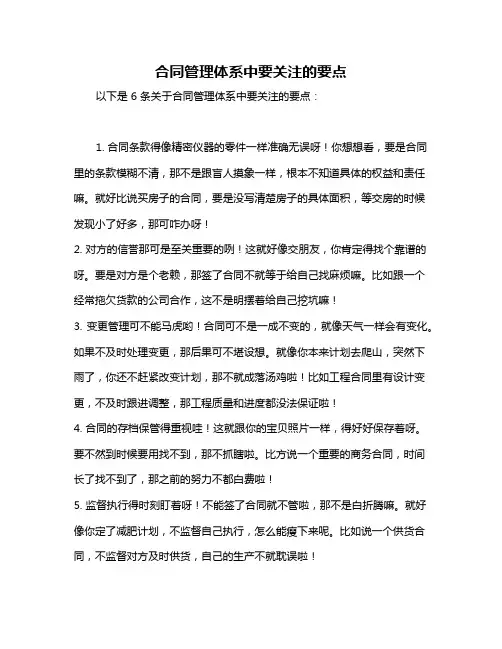 合同管理体系中要关注的要点

以下是 6 条关于合同管理体系中要关注的要点：

1. 合同条款得像精密仪器的零件一样准确无误呀！你想想看，要是合同里的条款模糊不清，那不是跟盲人摸象一样，根本不知道具体的权益和责任嘛。就好比说买房子的合同，要是没写清楚房子的具体面积，等交房的时候发现小了好多，那可咋办呀！
2. 对方的信誉那可是至关重要的咧！这就好像交朋友，你肯定得找个靠谱的呀。要是对方是个老赖，那签了合同不就等于给自己找麻烦嘛。比如跟一个经常拖欠货款的公司合作，这不是明摆着给自己挖坑嘛！
3. 变更管理可不能马虎哟！合同可不是一成不变的，就像天气一样会有变化。如果不及时处理变更，那后果可不堪设想。就像你本来计划去爬山，突然下雨了，你还不赶紧改变计划，那不就成落汤鸡啦！比如工程合同里有设计变更，不及时跟进调整，那工程质量和进度都没法保证啦！
4. 合同的存档保管得重视哇！这就跟你的宝贝照片一样，得好好保存着呀。要不然到时候要用找不到，那不抓瞎啦。比方说一个重要的商务合同，时间长了找不到了，那之前的努力不都白费啦！
5. 监督执行得时刻盯着呀！不能签了合同就不管啦，那不是白折腾嘛。就好像你定了减肥计划，不监督自己执行，怎么能瘦下来呢。比如说一个供货合同，不监督对方及时供货，自己的生产不就耽误啦！